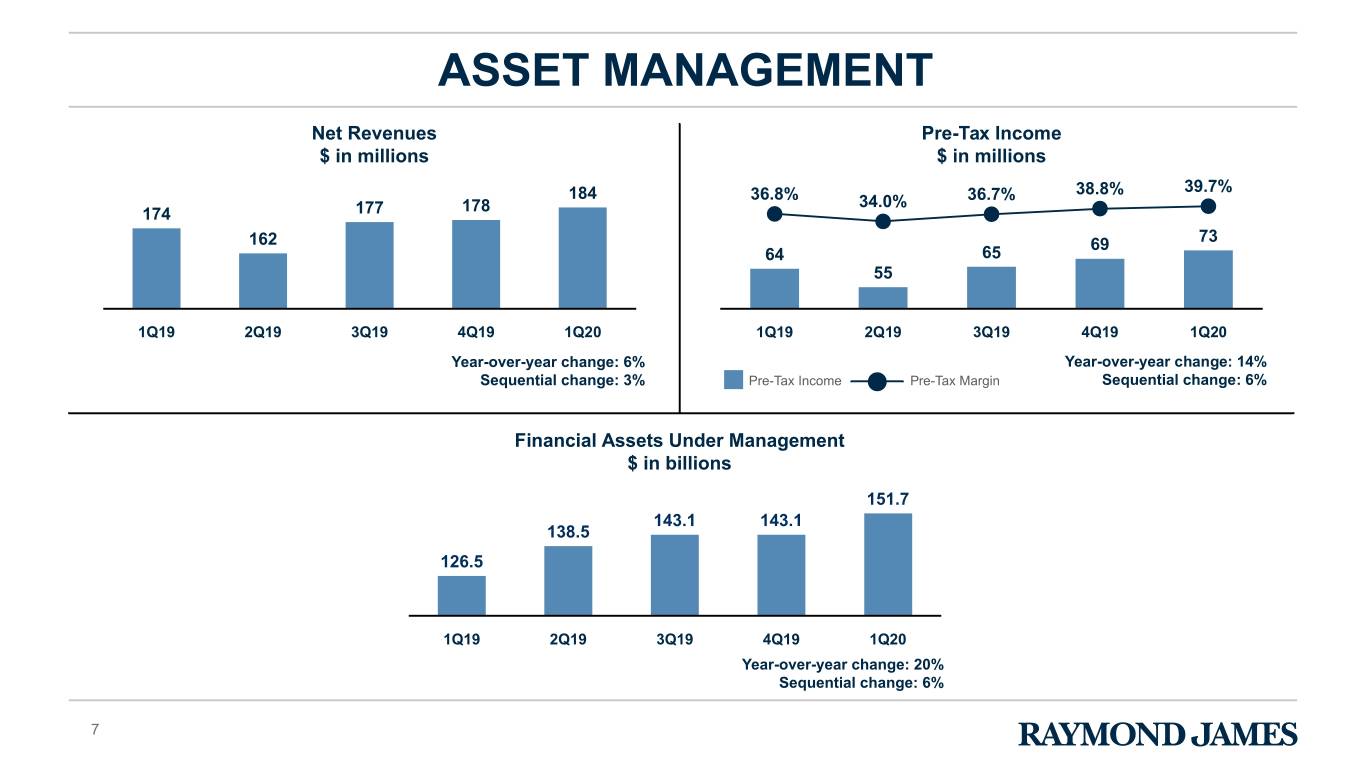 ASSET MANAGEMENT

Net Revenues
$ in millions

174
162
177
178
184

1Q19 2Q19 3Q19 4Q19 1Q20

Year-over-year change: 6%
Sequential change: 3%

Pre-Tax Income
$ in millions

36.8%
34.0%
36.7%
38.8%
39.7%

64
55
65
69
73

1Q19 2Q19 3Q19 4Q19 1Q20

Pre-Tax Income Pre-Tax Margin

Year-over-year change: 14%
Sequential change: 6%

Financial Assets Under Management
$ in billions

126.5
138.5
143.1
143.1
151.7

1Q19 2Q19 3Q19 4Q19 1Q20

Year-over-year change: 20%
Sequential change: 6%

7

RAYMOND JAMES